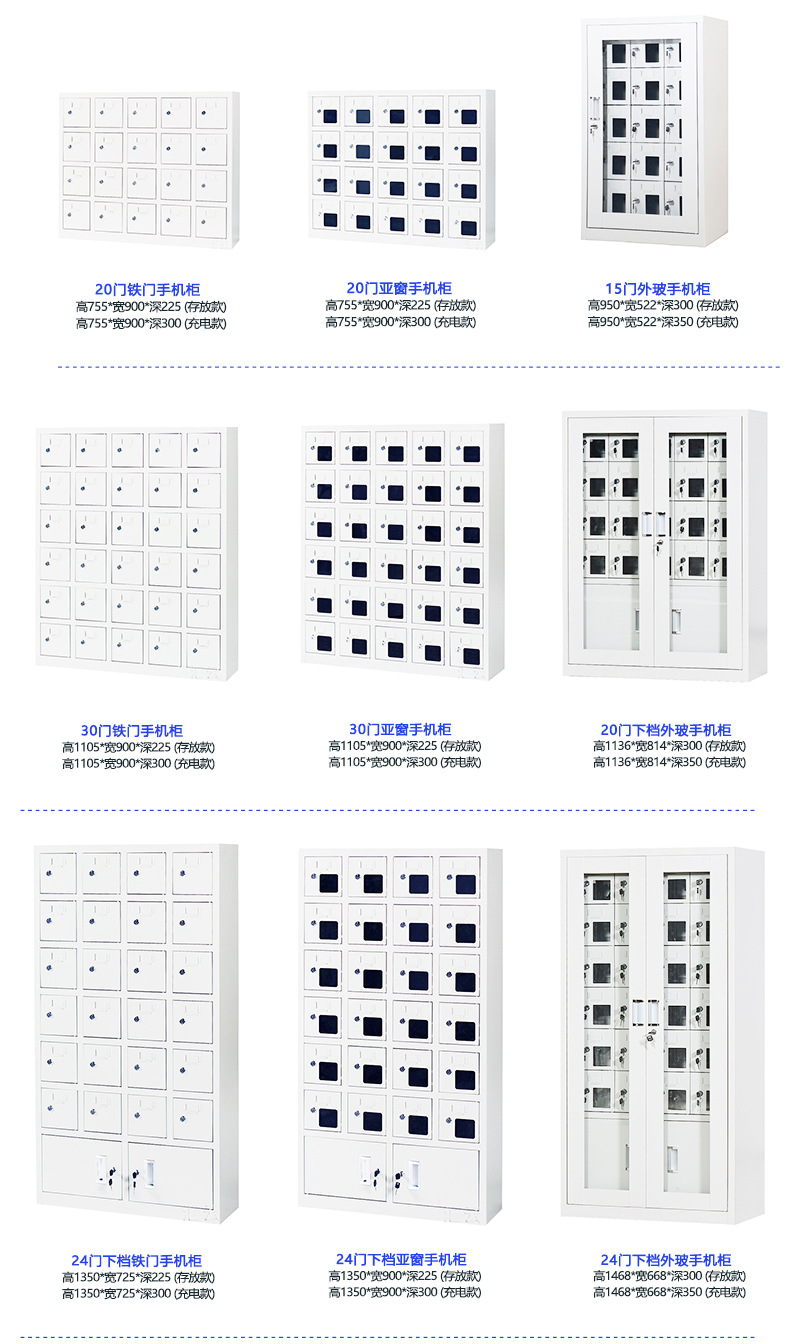 20门铁门手机柜
高755*宽900*深225 (存放款)
高755*宽900*深300 (充电款)

20门亚窗手机柜
高755*宽900*深225 (存放款)
高755*宽900*深300 (充电款)

15门外玻手机柜
高950*宽522*深300 (存放款)
高950*宽522*深350 (充电款)

30门铁门手机柜
高1105*宽900*深225 (存放款)
高1105*宽900*深300 (充电款)

30门亚窗手机柜
高1105*宽900*深225 (存放款)
高1105*宽900*深300 (充电款)

20门下档外玻手机柜
高1136*宽814*深300 (存放款)
高1136*宽814*深350 (充电款)

24门下档铁门手机柜
高1350*宽725*深225 (存放款)
高1350*宽725*深300 (充电款)

24门下档亚窗手机柜
高1350*宽900*深225 (存放款)
高1350*宽900*深300 (充电款)

24门下档外玻手机柜
高1468*宽668*深300 (存放款)
高1468*宽668*深350 (充电款)